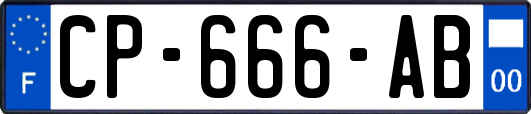 F
CP-666-AB
00